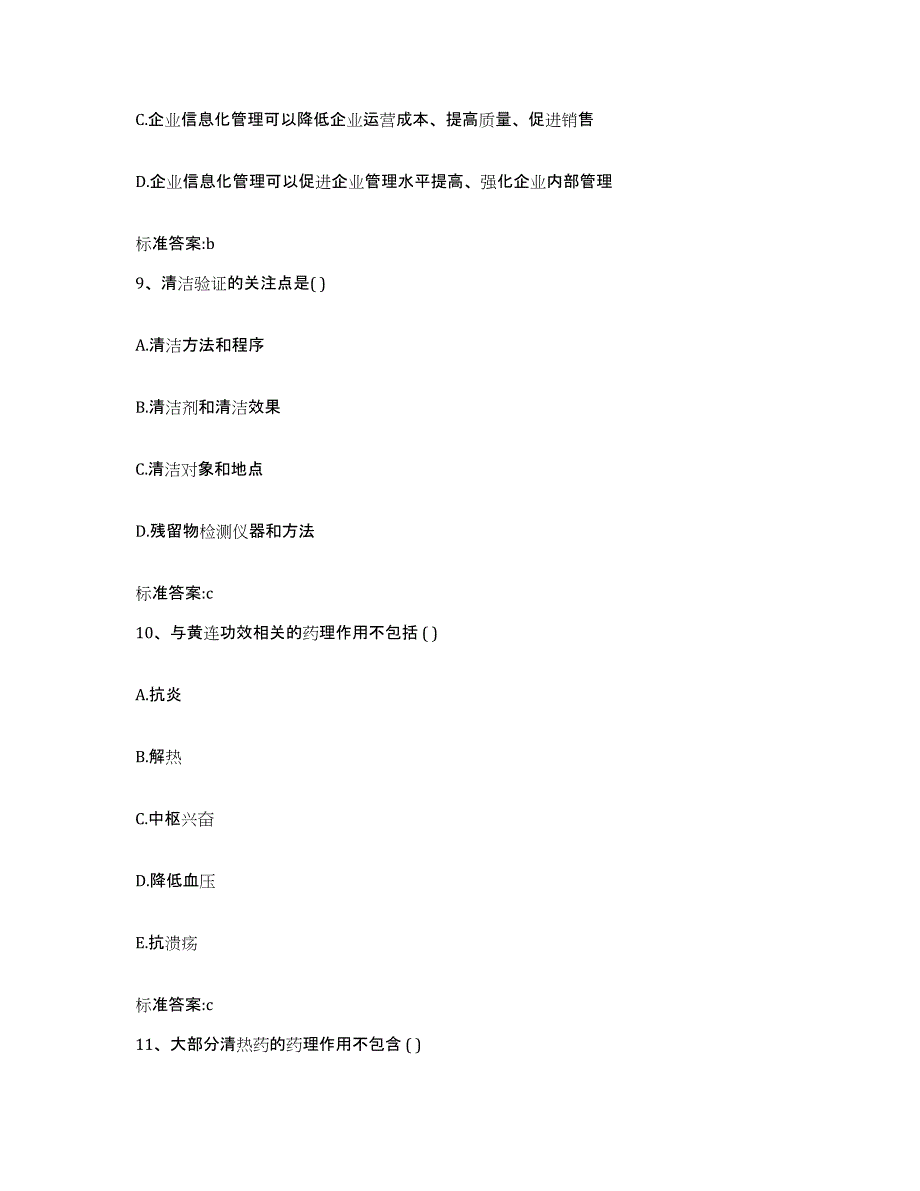 C.企业信息化管理可以降低企业运营成本、提高质量、促进销售

D.企业信息化管理可以促进企业管理水平提高、强化企业内部管理

标准答案:b

9、清洁验证的关注点是( )

A.清洁方法和程序

B.清洁剂和清洁效果

C.清洁对象和地点

D.残留物检测仪器和方法

标准答案:c

10、与黄连功效相关的药理作用不包括 ( )

A.抗炎

B.解热

C.中枢兴奋

D.降低血压

E.抗溃疡

标准答案:c

11、大部分清热药的药理作用不包含 ( )